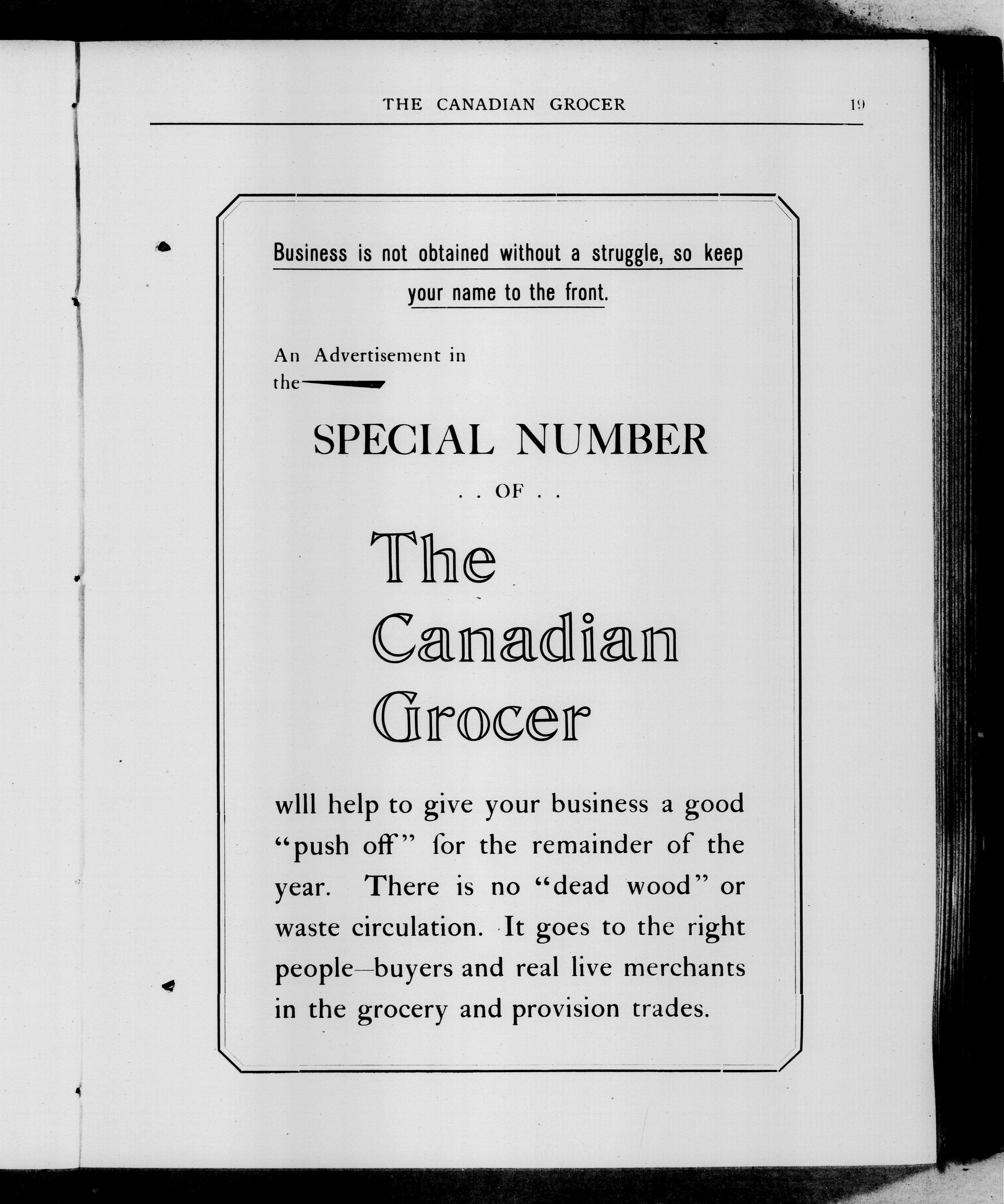 THE CANADIAN GROCER 19

Business is not obtained without a struggle, so keep your name to the front.

An Advertisement in the

SPECIAL NUMBER

. . OF . .

The Canadian Grocer

wlll help to give your business a good "push off" for the remainder of the year. There is no "dead wood" or waste circulation. It goes to the right people—buyers and real live merchants in the grocery and provision trades.